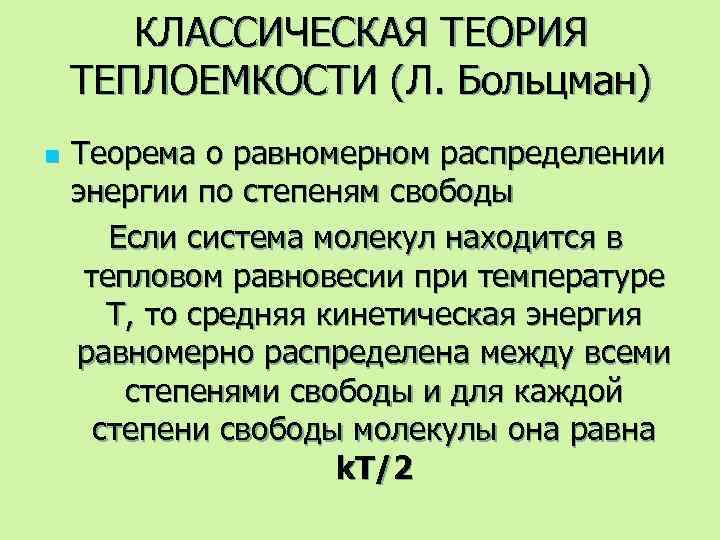 КЛАССИЧЕСКАЯ ТЕОРИЯ ТЕПЛОЕМКОСТИ (Л. Больцман)

Теорема о равномерном распределении энергии по степеням свободы

Если система молекул находится в тепловом равновесии при температуре Т, то средняя кинетическая энергия равномерно распределена между всеми степенями свободы и для каждой степени свободы молекулы она равна кТ/2